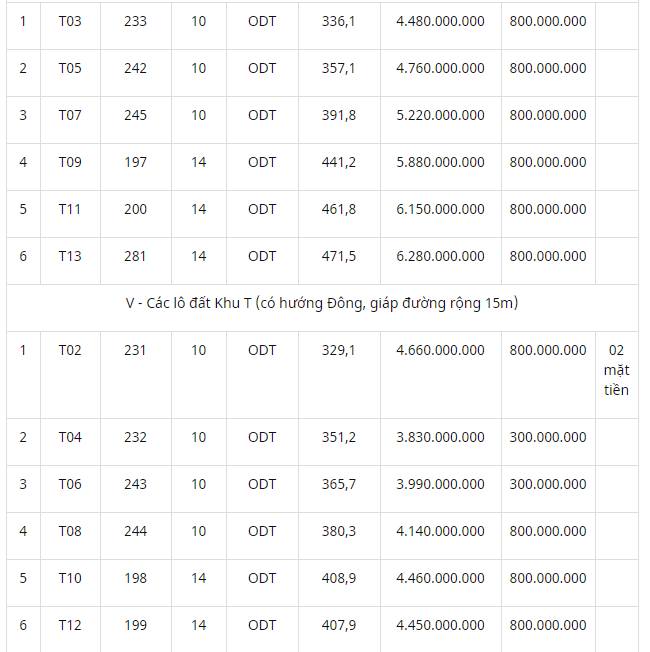 | 1 | T03 | 233 | 10 | ODT | 336,1 | 4.480.000.000 | 800.000.000 | |
|---|---|---|---|---|---|---|---|---|
| 2 | T05 | 242 | 10 | ODT | 357,1 | 4.760.000.000 | 800.000.000 | |
| 3 | T07 | 245 | 10 | ODT | 391,8 | 5.220.000.000 | 800.000.000 | |
| 4 | T09 | 197 | 14 | ODT | 441,2 | 5.880.000.000 | 800.000.000 | |
| 5 | T11 | 200 | 14 | ODT | 461,8 | 6.150.000.000 | 800.000.000 | |
| 6 | T13 | 281 | 14 | ODT | 471,5 | 6.280.000.000 | 800.000.000 | |
| V - Các lô đất Khu T (có hướng Đông, giáp đường rộng 15m) | | | | | | | | |
| 1 | T02 | 231 | 10 | ODT | 329,1 | 4.660.000.000 | 800.000.000 | 02 mặt tiền |
| 2 | T04 | 232 | 10 | ODT | 351,2 | 3.830.000.000 | 300.000.000 | |
| 3 | T06 | 243 | 10 | ODT | 365,7 | 3.990.000.000 | 300.000.000 | |
| 4 | T08 | 244 | 10 | ODT | 380,3 | 4.140.000.000 | 800.000.000 | |
| 5 | T10 | 198 | 14 | ODT | 408,9 | 4.460.000.000 | 800.000.000 | |
| 6 | T12 | 199 | 14 | ODT | 407,9 | 4.450.000.000 | 800.000.000 | |